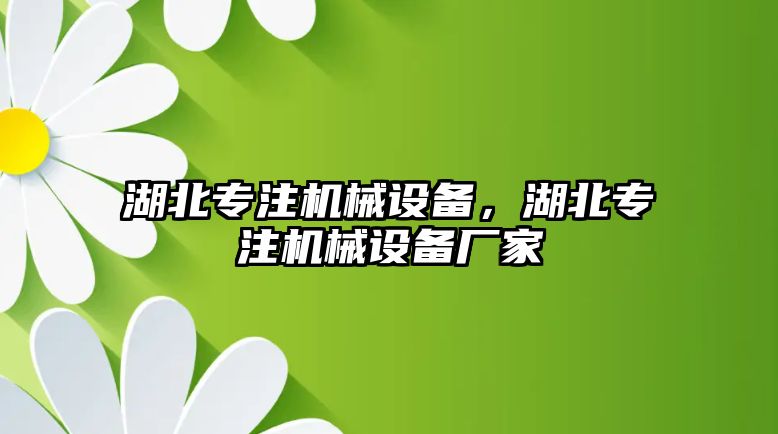 湖北专注机械设备，湖北专注机械设备厂家